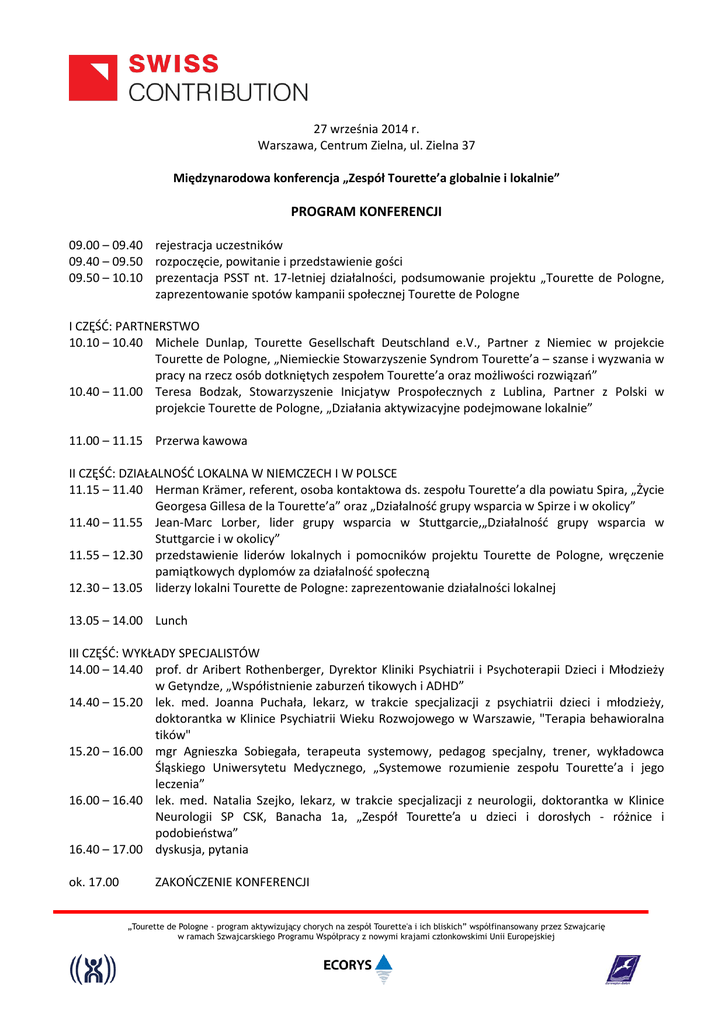 SWISS
CONTRIBUTION

27 września 2014 r.
Warszawa, Centrum Zielna, ul. Zielna 37

Międzynarodowa konferencja „Zespół Tourette'a globalnie i lokalnie"

PROGRAM KONFERENCJI

09.00 – 09.40 rejestracja uczestników
09.40 – 09.50 rozpoczęcie, powitanie i przedstawienie gości
09.50 – 10.10 prezentacja PSST nt. 17-letniej działalności, podsumowanie projektu „Tourette de Pologne, zaprezentowanie spotów kampanii społecznej Tourette de Pologne

I CZĘŚĆ: PARTNERSTWO
10.10 – 10.40 Michele Dunlap, Tourette Gesellschaft Deutschland e.V., Partner z Niemiec w projekcie Tourette de Pologne, „Niemieckie Stowarzyszenie Syndrom Tourette'a – szanse i wyzwania w pracy na rzecz osób dotkniętych zespołem Tourette'a oraz możliwości rozwiązań"
10.40 – 11.00 Teresa Bodzak, Stowarzyszenie Inicjatyw Prospołecznych z Lublina, Partner z Polski w projekcie Tourette de Pologne, „Działania aktywizacyjne podejmowane lokalnie"

11.00 – 11.15 Przerwa kawowa

II CZĘŚĆ: DZIAŁALNOŚĆ LOKALNA W NIEMCZECH I W POLSCE
11.15 – 11.40 Herman Krämer, referent, osoba kontaktowa ds. zespołu Tourette'a dla powiatu Spira, „Życie Georgesa Gillesa de la Tourette'a" oraz „Działalność grupy wsparcia w Spirze i w okolicy"
11.40 – 11.55 Jean-Marc Lorber, lider grupy wsparcia w Stuttgarcie,„Działalność grupy wsparcia w Stuttgarcie i w okolicy"
11.55 – 12.30 przedstawienie liderów lokalnych i pomocników projektu Tourette de Pologne, wręczenie pamiątkowych dyplomów za działalność społeczną
12.30 – 13.05 liderzy lokalni Tourette de Pologne: zaprezentowanie działalności lokalnej

13.05 – 14.00 Lunch

III CZĘŚĆ: WYKŁADY SPECJALISTÓW
14.00 – 14.40 prof. dr Aribert Rothenberger, Dyrektor Kliniki Psychiatrii i Psychoterapii Dzieci i Młodzieży w Getyndze, „Współistnienie zaburzeń tikowych i ADHD"
14.40 – 15.20 lek. med. Joanna Puchała, lekarz, w trakcie specjalizacji z psychiatrii dzieci i młodzieży, doktorantka w Klinice Psychiatrii Wieku Rozwojowego w Warszawie, "Terapia behawioralna tików"
15.20 – 16.00 mgr Agnieszka Sobiegała, terapeuta systemowy, pedagog specjalny, trener, wykładowca Śląskiego Uniwersytetu Medycznego, „Systemowe rozumienie zespołu Tourette'a i jego leczenia"
16.00 – 16.40 lek. med. Natalia Szejko, lekarz, w trakcie specjalizacji z neurologii, doktorantka w Klinice Neurologii SP CSK, Banacha 1a, „Zespół Tourette'a u dzieci i dorosłych - różnice i podobieństwa"
16.40 – 17.00 dyskusja, pytania

ok. 17.00 ZAKOŃCZENIE KONFERENCJI

„Tourette de Pologne – program aktywizujący chorych na zespół Tourette'a i ich bliskich" współfinansowany przez Szwajcarię w ramach Szwajcarskiego Programu Współpracy z nowymi krajami członkowskimi Unii Europejskiej

ECORYS